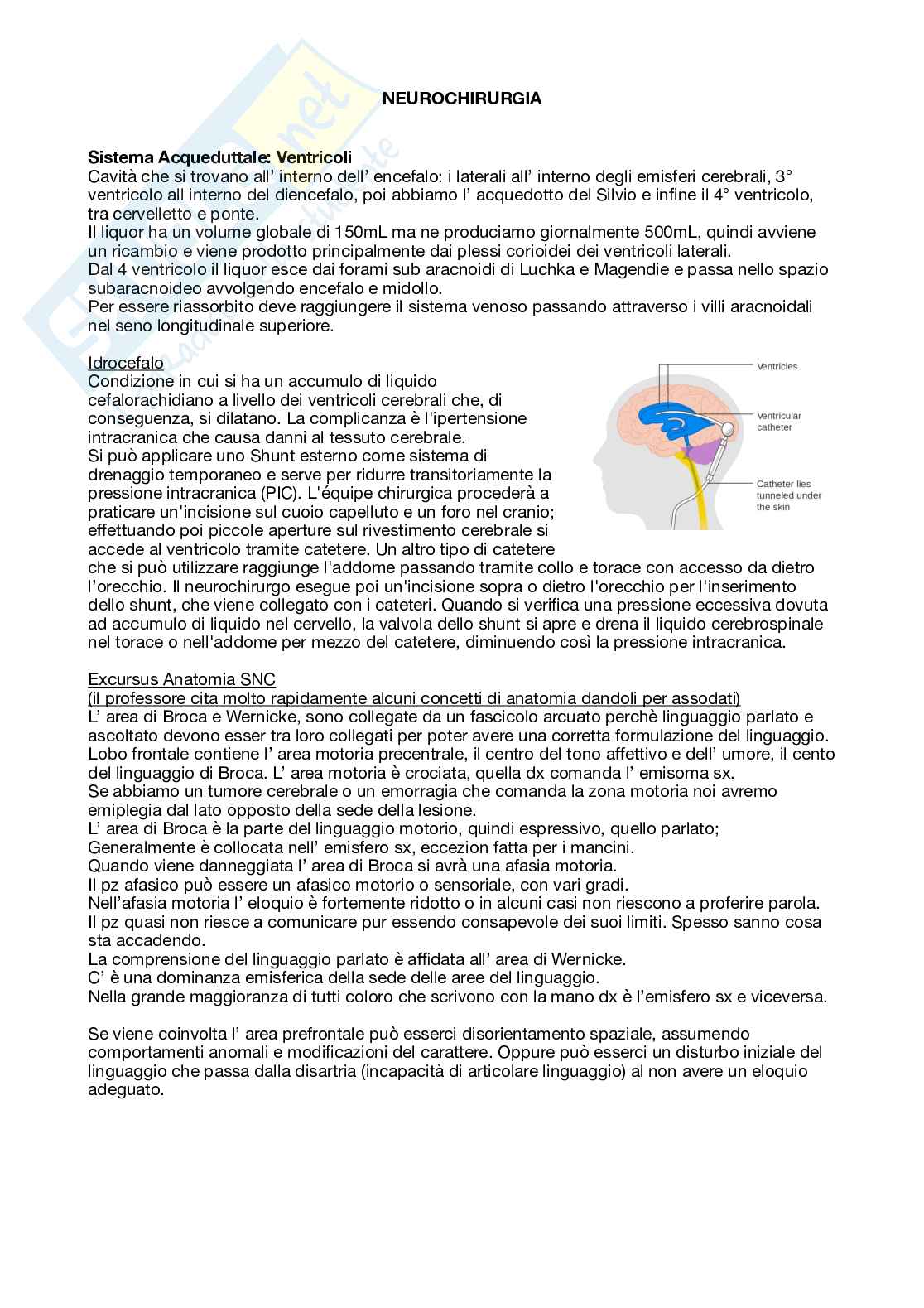 NEUROCHIRURGIA

Sistema Acqueduttale: Ventricoli
Cavità che si trovano all' interno dell' encefalo: i laterali all' interno degli emisferi cerebrali, 3° ventricolo all interno del diencefalo, poi abbiamo l' acquedotto del Silvio e infine il 4° ventricolo, tra cervelletto e ponte.
Il liquor ha un volume globale di 150mL ma ne produciamo giornalmente 500mL, quindi avviene un ricambio e viene prodotto principalmente dai plessi corioidei dei ventricoli laterali.
Dal 4 ventricolo il liquor esce dai forami sub aracnoidi di Luchka e Magendie e passa nello spazio subaracnoideo avvolgendo encefalo e midollo.
Per essere riassorbito deve raggiungere il sistema venoso passando attraverso i villi aracnoidali nel seno longitudinale superiore.

Idrocefalo
Condizione in cui si ha un accumulo di liquido cefalorachidiano a livello dei ventricoli cerebrali che, di conseguenza, si dilatano. La complicanza è l'ipertensione intracranica che causa danni al tessuto cerebrale.
Si può applicare uno Shunt esterno come sistema di drenaggio temporaneo e serve per ridurre transitoriamente la pressione intracranica (PIC). L'équipe chirurgica procederà a praticare un'incisione sul cuoio capelluto e un foro nel cranio; effettuando poi piccole aperture sul rivestimento cerebrale si accede al ventricolo tramite catetere. Un altro tipo di catetere che si può utilizzare raggiunge l'addome passando tramite collo e torace con accesso da dietro l'orecchio. Il neurochirurgo esegue poi un'incisione sopra o dietro l'orecchio per l'inserimento dello shunt, che viene collegato con i cateteri. Quando si verifica una pressione eccessiva dovuta ad accumulo di liquido nel cervello, la valvola dello shunt si apre e drena il liquido cerebrospinale nel torace o nell'addome per mezzo del catetere, diminuendo così la pressione intracranica.

Ventricles
Ventricular catheter
Catheter lies tunneled under the skin

Excursus Anatomia SNC
(il professore cita molto rapidamente alcuni concetti di anatomia dandoli per assodati)
L' area di Broca e Wernicke, sono collegate da un fascicolo arcuato perchè linguaggio parlato e ascoltato devono esser tra loro collegati per poter avere una corretta formulazione del linguaggio.
Lobo frontale contiene l' area motoria precentrale, il centro del tono affettivo e dell' umore, il cento del linguaggio di Broca. L' area motoria è crociata, quella dx comanda l' emisoma sx.
Se abbiamo un tumore cerebrale o un emorragia che comanda la zona motoria noi avremo emiplegia dal lato opposto della sede della lesione.
L' area di Broca è la parte del linguaggio motorio, quindi espressivo, quello parlato;
Generalmente è collocata nell' emisfero sx, eccezion fatta per i mancini.
Quando viene danneggiata l' area di Broca si avrà una afasia motoria.
Il pz afasico può essere un afasico motorio o sensoriale, con vari gradi.
Nell'afasia motoria l' eloquio è fortemente ridotto o in alcuni casi non riescono a proferire parola.
Il pz quasi non riesce a comunicare pur essendo consapevole dei suoi limiti. Spesso sanno cosa sta accadendo.
La comprensione del linguaggio parlato è affidata all' area di Wernicke.
C' è una dominanza emisferica della sede delle aree del linguaggio.
Nella grande maggioranza di tutti coloro che scrivono con la mano dx è l'emisfero sx e viceversa.

Se viene coinvolta l' area prefrontale può esserci disorientamento spaziale, assumendo comportamenti anomali e modificazioni del carattere. Oppure può esserci un disturbo iniziale del linguaggio che passa dalla disartria (incapacità di articolare linguaggio) al non avere un eloquio adeguato.